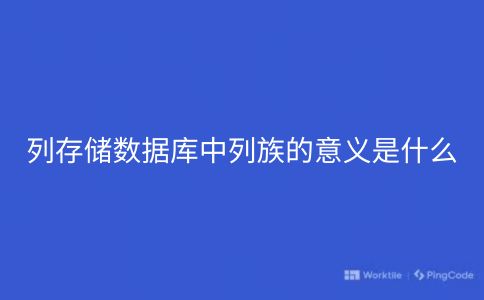 列存储数据库中列族的意义是什么

Worktile | PingCode